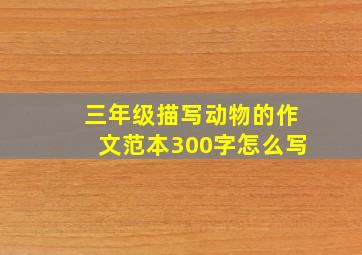 三年级描写动物的作文范本300字怎么写